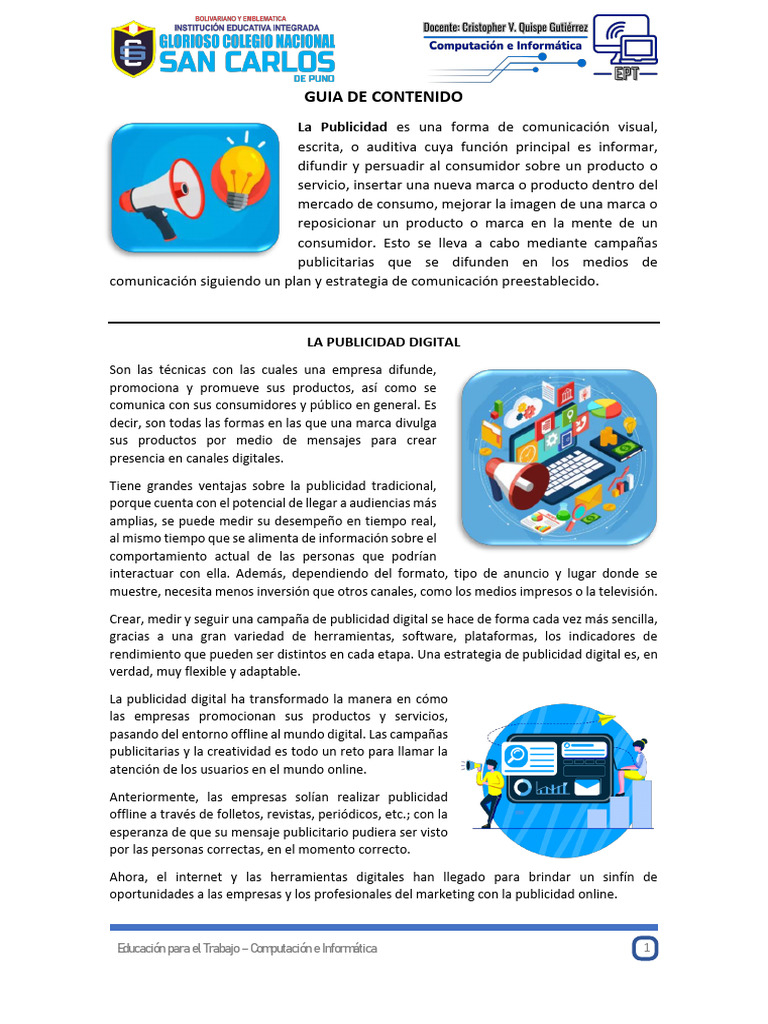 BOLIVARIANO Y EMBLEMATICA
INSTITUCIÓN EDUCATIVA INTEGRADA
GLORIOSO COLEGIO NACIONAL
SAN CARLOS
DE PUNO

Docente: Cristopher V. Quispe Gutiérrez
Computación e Informática
EPT

GUIA DE CONTENIDO

La Publicidad es una forma de comunicación visual, escrita, o auditiva cuya función principal es informar, difundir y persuadir al consumidor sobre un producto o servicio, insertar una nueva marca o producto dentro del mercado de consumo, mejorar la imagen de una marca o reposicionar un producto o marca en la mente de un consumidor. Esto se lleva a cabo mediante campañas publicitarias que se difunden en los medios de comunicación siguiendo un plan y estrategia de comunicación preestablecido.

LA PUBLICIDAD DIGITAL

Son las técnicas con las cuales una empresa difunde, promociona y promueve sus productos, así como se comunica con sus consumidores y público en general. Es decir, son todas las formas en las que una marca divulga sus productos por medio de mensajes para crear presencia en canales digitales.

Tiene grandes ventajas sobre la publicidad tradicional, porque cuenta con el potencial de llegar a audiencias más amplias, se puede medir su desempeño en tiempo real, al mismo tiempo que se alimenta de información sobre el comportamiento actual de las personas que podrían interactuar con ella. Además, dependiendo del formato, tipo de anuncio y lugar donde se muestre, necesita menos inversión que otros canales, como los medios impresos o la televisión.

Crear, medir y seguir una campaña de publicidad digital se hace de forma cada vez más sencilla, gracias a una gran variedad de herramientas, software, plataformas, los indicadores de rendimiento que pueden ser distintos en cada etapa. Una estrategia de publicidad digital es, en verdad, muy flexible y adaptable.

La publicidad digital ha transformado la manera en cómo las empresas promocionan sus productos y servicios, pasando del entorno offline al mundo digital. Las campañas publicitarias y la creatividad es todo un reto para llamar la atención de los usuarios en el mundo online.

Anteriormente, las empresas solían realizar publicidad offline a través de folletos, revistas, periódicos, etc.; con la esperanza de que su mensaje publicitario pudiera ser visto por las personas correctas, en el momento correcto.

Ahora, el internet y las herramientas digitales han llegado para brindar un sinfín de oportunidades a las empresas y los profesionales del marketing con la publicidad online.

Educación para el Trabajo – Computación e Informática
1